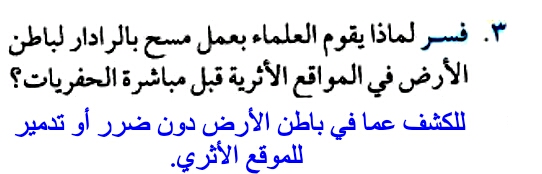 ٣. فسر لماذا يقوم العلماء بعمل مسح بالرادار لباطن الأرض في المواقع الأثرية قبل مباشرة الحفريات؟

للكشف عما في باطن الأرض دون ضرر أو تدمير للموقع الأثري.